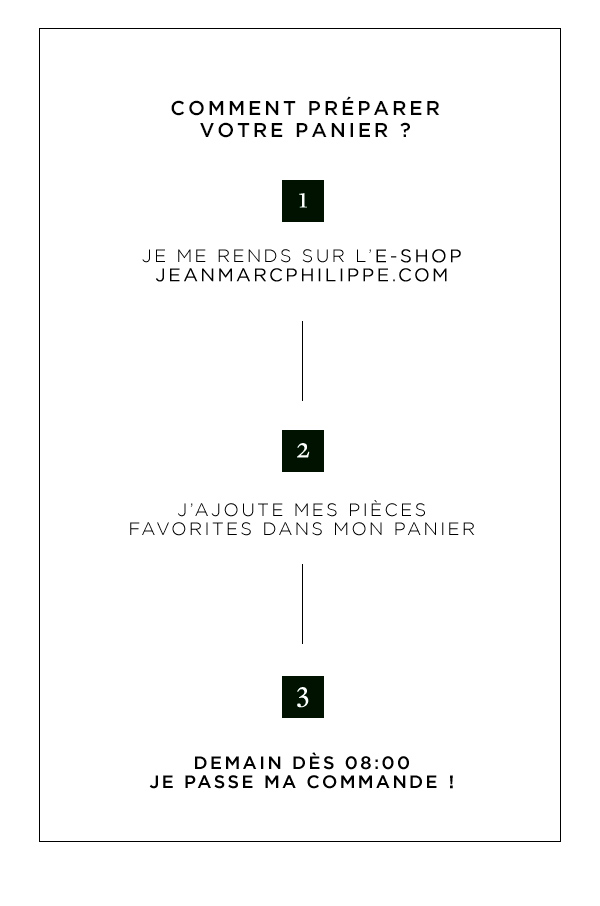 COMMENT PRÉPARER
VOTRE PANIER ?

1

JE ME RENDS SUR L'E-SHOP
JEANMARCPHILIPPE.COM

2

J'AJOUTE MES PIÈCES
FAVORITES DANS MON PANIER

3

DEMAIN DÈS 08:00
JE PASSE MA COMMANDE !